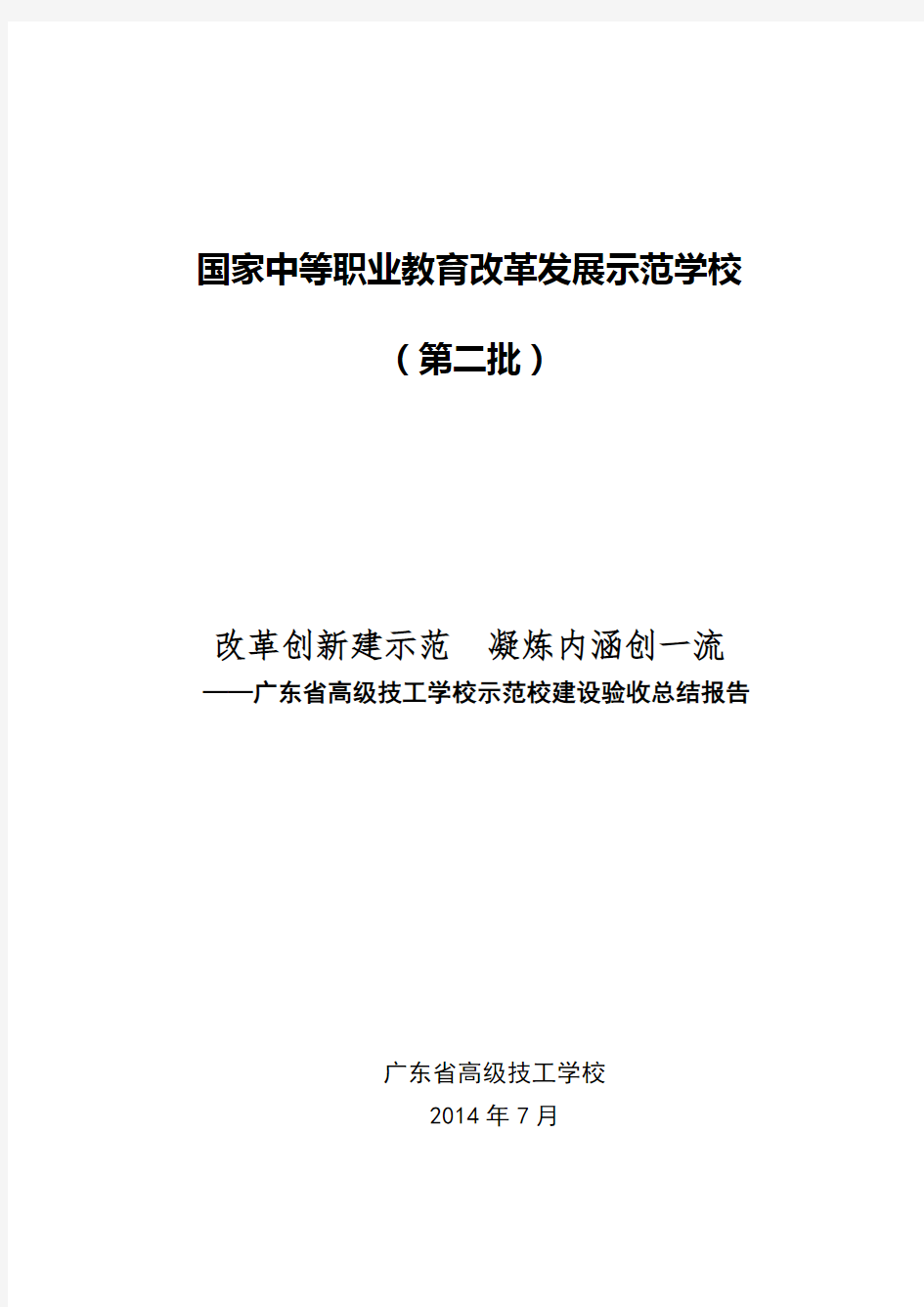 国家中等职业教育改革发展示范学校

（第二批）

改革创新建示范　凝炼内涵创一流

——广东省高级技工学校示范校建设验收总结报告

广东省高级技工学校

2014 年 7 月